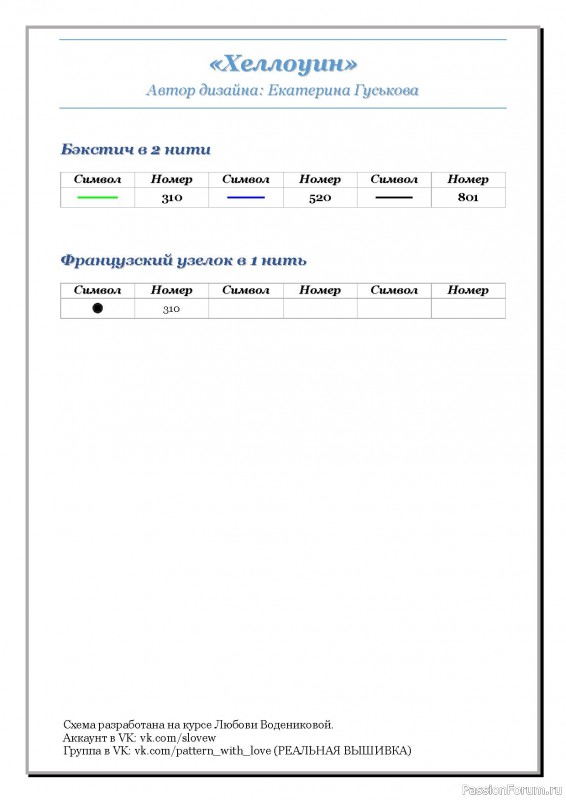 «Хеллоуин»
Автор дизайна: Екатерина Гуськова

Бэкстич в 2 нити

| Символ | Номер | Символ | Номер | Символ | Номер |
|---|---|---|---|---|---|
|  | 310 |  | 520 |  | 801 |

Французский узелок в 1 нить

| Символ | Номер | Символ | Номер | Символ | Номер |
|---|---|---|---|---|---|
| ● | 310 |  |  |  |  |

Схема разработана на курсе Любови Водениковой.
Аккаунт в VK: vk.com/slovew
Группа в VK: vk.com/pattern_with_love (РЕАЛЬНАЯ ВЫШИВКА)

PassionForum.ru